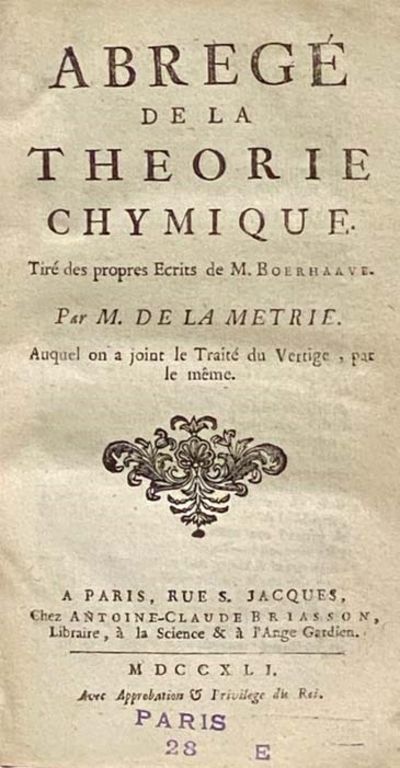 ABREGÉ
DE LA
THEORIE
CHYMIQUE.

Tiré des propres Ecrits de M. BOERHAAVE.

Par M. DE LA METRIE.

Auquel on a joint le Traité du Vertige, par le même.

A PARIS, RUE S. JACQUES,
Chez ANTOINE-CLAUDE BRIASSON,
Libraire, à la Science & à l'Ange Gardien.

MDCCXLI.
Avec Approbation & Privilege du Roi.

PARIS
28 E